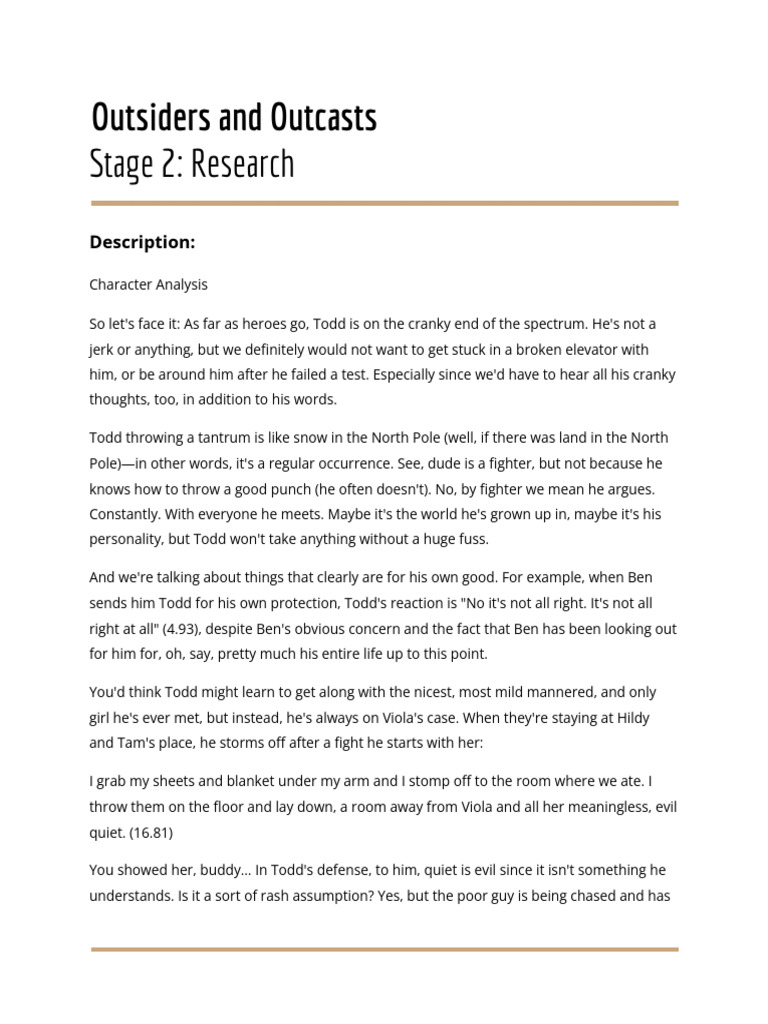 Outsiders and Outcasts
Stage 2: Research

Description:

Character Analysis

So let's face it: As far as heroes go, Todd is on the cranky end of the spectrum. He's not a jerk or anything, but we definitely would not want to get stuck in a broken elevator with him, or be around him after he failed a test. Especially since we'd have to hear all his cranky thoughts, too, in addition to his words.

Todd throwing a tantrum is like snow in the North Pole (well, if there was land in the North Pole)—in other words, it's a regular occurrence. See, dude is a fighter, but not because he knows how to throw a good punch (he often doesn't). No, by fighter we mean he argues. Constantly. With everyone he meets. Maybe it's the world he's grown up in, maybe it's his personality, but Todd won't take anything without a huge fuss.

And we're talking about things that clearly are for his own good. For example, when Ben sends him Todd for his own protection, Todd's reaction is "No it's not all right. It's not all right at all" (4.93), despite Ben's obvious concern and the fact that Ben has been looking out for him for, oh, say, pretty much his entire life up to this point.

You'd think Todd might learn to get along with the nicest, most mild mannered, and only girl he's ever met, but instead, he's always on Viola's case. When they're staying at Hildy and Tam's place, he storms off after a fight he starts with her:

I grab my sheets and blanket under my arm and I stomp off to the room where we ate. I throw them on the floor and lay down, a room away from Viola and all her meaningless, evil quiet. (16.81)

You showed her, buddy… In Todd's defense, to him, quiet is evil since it isn't something he understands. Is it a sort of rash assumption? Yes, but the poor guy is being chased and has